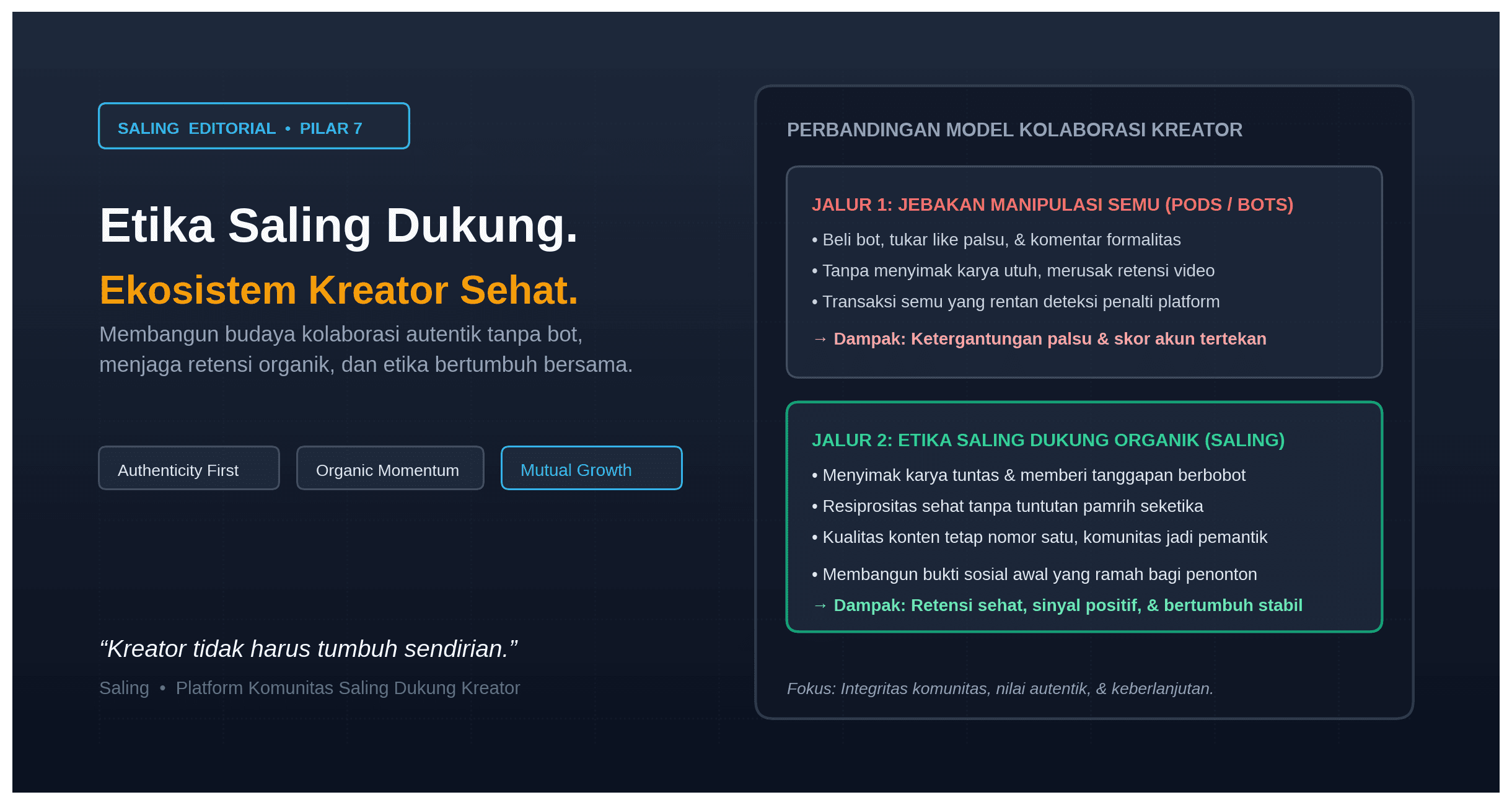 SALING EDITORIAL • PILAR 7

Etika Saling Dukung.

Ekosistem Kreator Sehat.

Membangun budaya kolaborasi autentik tanpa bot, menjaga retensi organik, dan etika bertumbuh bersama.

Authenticity First

Organic Momentum

Mutual Growth

"Kreator tidak harus tumbuh sendirian."

Saling • Platform Komunitas Saling Dukung Kreator

PERBANDINGAN MODEL KOLABORASI KREATOR

JALUR 1: JEBAKAN MANIPULASI SEMU (PODS / BOTS)

• Beli bot, tukar like palsu, & komentar formalitas
• Tanpa menyimak karya utuh, merusak retensi video
• Transaksi semu yang rentan deteksi penalti platform

→ Dampak: Ketergantungan palsu & skor akun tertekan

JALUR 2: ETIKA SALING DUKUNG ORGANIK (SALING)

• Menyimak karya tuntas & memberi tanggapan berbobot
• Resiprositas sehat tanpa tuntutan pamrih seketika
• Kualitas konten tetap nomor satu, komunitas jadi pemantik
• Membangun bukti sosial awal yang ramah bagi penonton

→ Dampak: Retensi sehat, sinyal positif, & bertumbuh stabil

Fokus: Integritas komunitas, nilai autentik, & keberlanjutan.